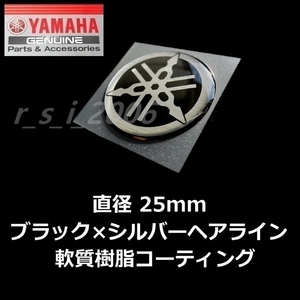 YAMAHA
GENUINE
Parts & Accessories

r_s_i_2006

直径 25mm
ブラック×シルバーヘアライン
軟質樹脂コーティング